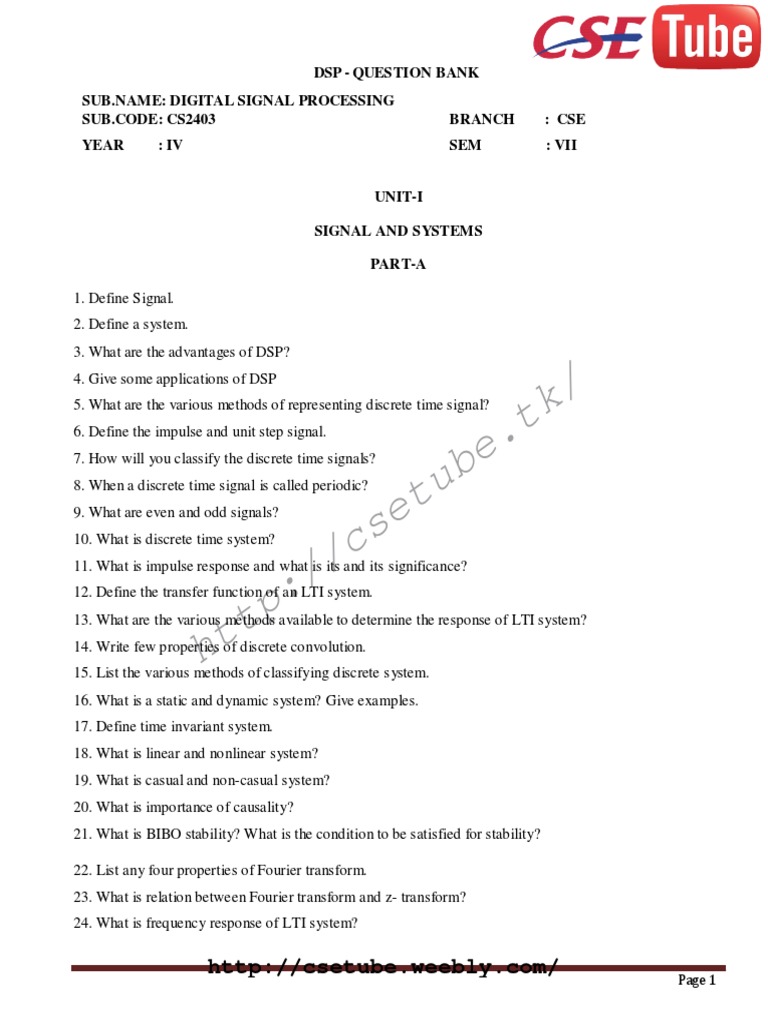 CSE Tube

DSP - QUESTION BANK

SUB.NAME: DIGITAL SIGNAL PROCESSING
SUB.CODE: CS2403 BRANCH : CSE
YEAR : IV SEM : VII

UNIT-I

SIGNAL AND SYSTEMS

PART-A

1. Define Signal.
2. Define a system.
3. What are the advantages of DSP?
4. Give some applications of DSP
5. What are the various methods of representing discrete time signal?
6. Define the impulse and unit step signal.
7. How will you classify the discrete time signals?
8. When a discrete time signal is called periodic?
9. What are even and odd signals?
10. What is discrete time system?
11. What is impulse response and what is its and its significance?
12. Define the transfer function of an LTI system.
13. What are the various methods available to determine the response of LTI system?
14. Write few properties of discrete convolution.
15. List the various methods of classifying discrete system.
16. What is a static and dynamic system? Give examples.
17. Define time invariant system.
18. What is linear and nonlinear system?
19. What is casual and non-casual system?
20. What is importance of causality?
21. What is BIBO stability? What is the condition to be satisfied for stability?
22. List any four properties of Fourier transform.
23. What is relation between Fourier transform and z- transform?
24. What is frequency response of LTI system?

http://csetube.tk/

http://csetube.weebly.com/

Page 1